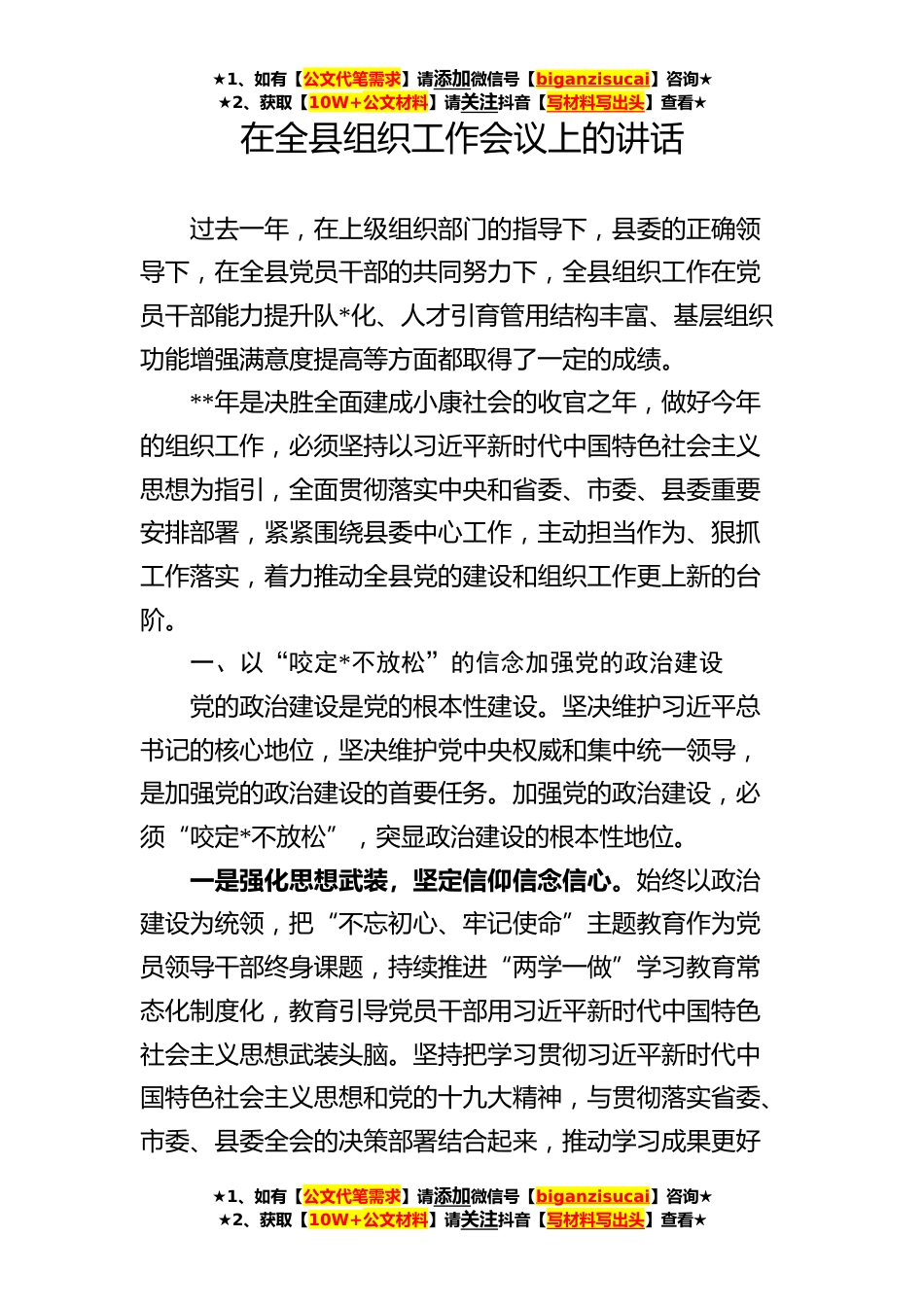 ★1、如有【公文代笔需求】请添加微信号【biganzisucai】咨询★
★2、获取【10W+公文材料】请关注抖音【写材料写出头】查看★

在全县组织工作会议上的讲话

过去一年，在上级组织部门的指导下，县委的正确领导下，在全县党员干部的共同努力下，全县组织工作在党员干部能力提升队*化、人才引育管用结构丰富、基层组织功能增强满意度提高等方面都取得了一定的成绩。

**年是决胜全面建成小康社会的收官之年，做好今年的组织工作，必须坚持以习近平新时代中国特色社会主义思想为指引，全面贯彻落实中央和省委、市委、县委重要安排部署，紧紧围绕县委中心工作，主动担当作为、狠抓工作落实，着力推动全县党的建设和组织工作更上新的台阶。

一、以“咬定*不放松”的信念加强党的政治建设

党的政治建设是党的根本性建设。坚决维护习近平总书记的核心地位，坚决维护党中央权威和集中统一领导，是加强党的政治建设的首要任务。加强党的政治建设，必须“咬定*不放松”，突显政治建设的根本性地位。

一是强化思想武装，坚定信仰信念信心。始终以政治建设为统领，把“不忘初心、牢记使命”主题教育作为党员领导干部终身课题，持续推进“两学一做”学习教育常态化制度化，教育引导党员干部用习近平新时代中国特色社会主义思想武装头脑。坚持把学习贯彻习近平新时代中国特色社会主义思想和党的十九大精神，与贯彻落实省委、市委、县委全会的决策部署结合起来，推动学习成果更好

★1、如有【公文代笔需求】请添加微信号【biganzisucai】咨询★
★2、获取【10W+公文材料】请关注抖音【写材料写出头】查看★